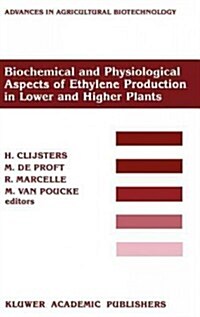 ADVANCES IN AGRICULTURAL BIOTECHNOLOGY

Biochemical and Physiological Aspects of Ethylene Production in Lower and Higher Plants

H. CLIJSTERS
M. DE PROFT
R. MARCELLE
M. VAN POUCKE
editors

KLUWER ACADEMIC PUBLISHERS